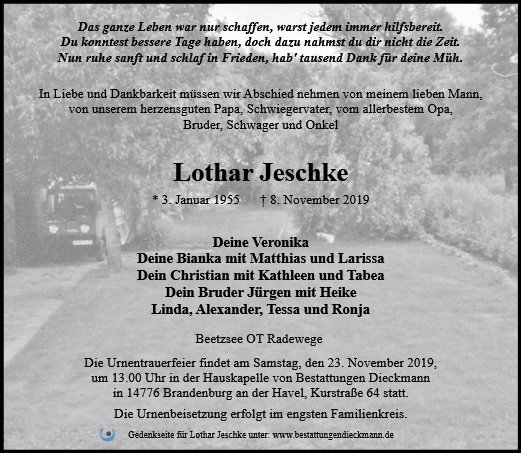 Das ganze Leben war nur schaffen, warst jedem immer hilfsbereit.
Du konntest bessere Tage haben, doch dazu nahmst du dir nicht die Zeit.
Nun ruhe sanft und schlaf in Frieden, hab' tausend Dank für deine Müh.

In Liebe und Dankbarkeit müssen wir Abschied nehmen von meinem lieben Mann, von unserem herzensguten Papa, Schwiegervater, vom allerbestem Opa, Bruder, Schwager und Onkel

Lothar Jeschke

* 3. Januar 1955 † 8. November 2019

Deine Veronika
Deine Bianka mit Matthias und Larissa
Dein Christian mit Kathleen und Tabea
Dein Bruder Jürgen mit Heike
Linda, Alexander, Tessa und Ronja

Beetzsee OT Radewege

Die Urnentrauerfeier findet am Samstag, den 23. November 2019, um 13.00 Uhr in der Hauskapelle von Bestattungen Dieckmann in 14776 Brandenburg an der Havel, Kurstraße 64 statt.

Die Urnenbeisetzung erfolgt im engsten Familienkreis.

Gedenkseite für Lothar Jeschke unter: www.bestattungendieckmann.de